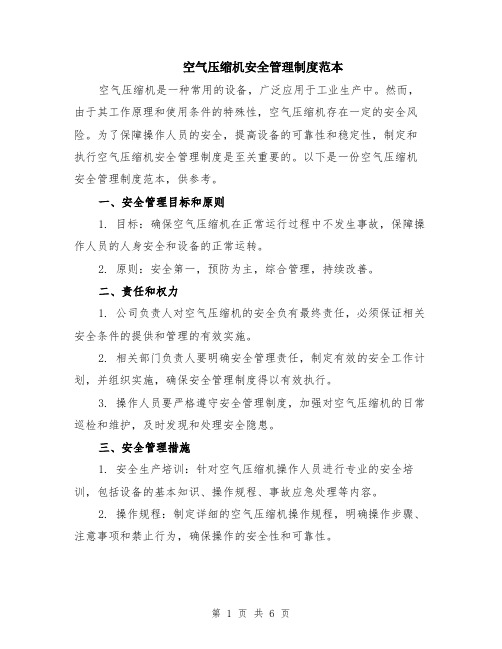 空气压缩机安全管理制度范本

空气压缩机是一种常用的设备，广泛应用于工业生产中。然而，由于其工作原理和使用条件的特殊性，空气压缩机存在一定的安全风险。为了保障操作人员的安全，提高设备的可靠性和稳定性，制定和执行空气压缩机安全管理制度是至关重要的。以下是一份空气压缩机安全管理制度范本，供参考。

一、安全管理目标和原则

1. 目标：确保空气压缩机在正常运行过程中不发生事故，保障操作人员的人身安全和设备的正常运转。

2. 原则：安全第一，预防为主，综合管理，持续改善。

二、责任和权力

1. 公司负责人对空气压缩机的安全负有最终责任，必须保证相关安全条件的提供和管理的有效实施。

2. 相关部门负责人要明确安全管理责任，制定有效的安全工作计划，并组织实施，确保安全管理制度得以有效执行。

3. 操作人员要严格遵守安全管理制度，加强对空气压缩机的日常巡检和维护，及时发现和处理安全隐患。

三、安全管理措施

1. 安全生产培训：针对空气压缩机操作人员进行专业的安全培训，包括设备的基本知识、操作规程、事故应急处理等内容。

2. 操作规程：制定详细的空气压缩机操作规程，明确操作步骤、注意事项和禁止行为，确保操作的安全性和可靠性。

第 1 页 共 6 页